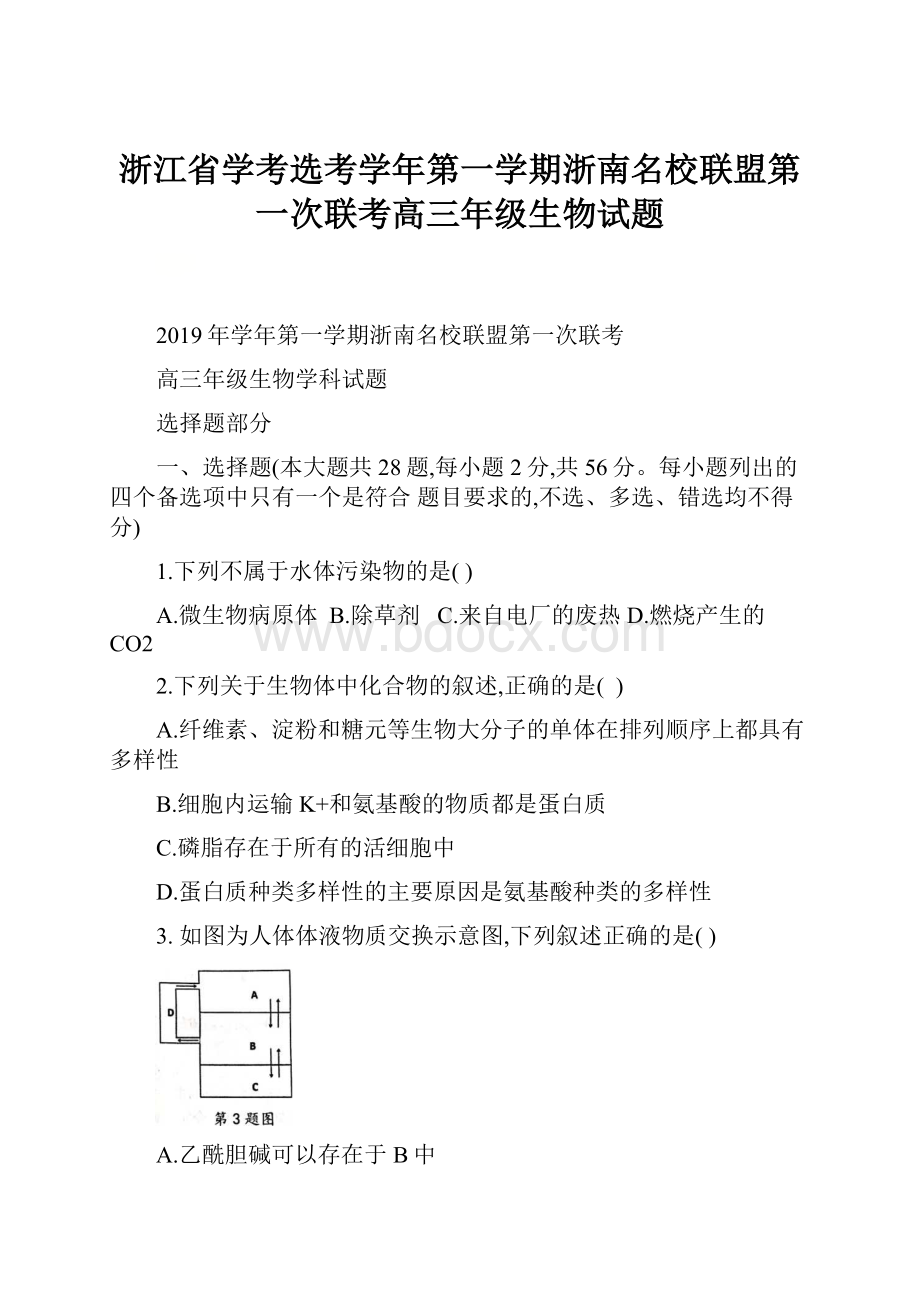 浙江省学考选考学年第一学期浙南名校联盟第一次联考高三年级生物试题

2019年学年第一学期浙南名校联盟第一次联考

高三年级生物学科试题

选择题部分

一、选择题(本大题共28题,每小题2分,共56分。每小题列出的四个备选项中只有一个是符合 题目要求的,不选、多选、错选均不得分)

1.下列不属于水体污染物的是( )

A.微生物病原体 B.除草剂 C.来自电厂的废热 D.燃烧产生的CO2

www.bdocx.com

2.下列关于生物体中化合物的叙述,正确的是( )

A.纤维素、淀粉和糖元等生物大分子的单体在排列顺序上都具有多样性

B.细胞内运输K+和氨基酸的物质都是蛋白质

C.磷脂存在于所有的活细胞中

D.蛋白质种类多样性的主要原因是氨基酸种类的多样性

3. 如图为人体体液物质交换示意图,下列叙述正确的是( )

D

A

B

C

第3题图

A.乙酰胆碱可以存在于B中